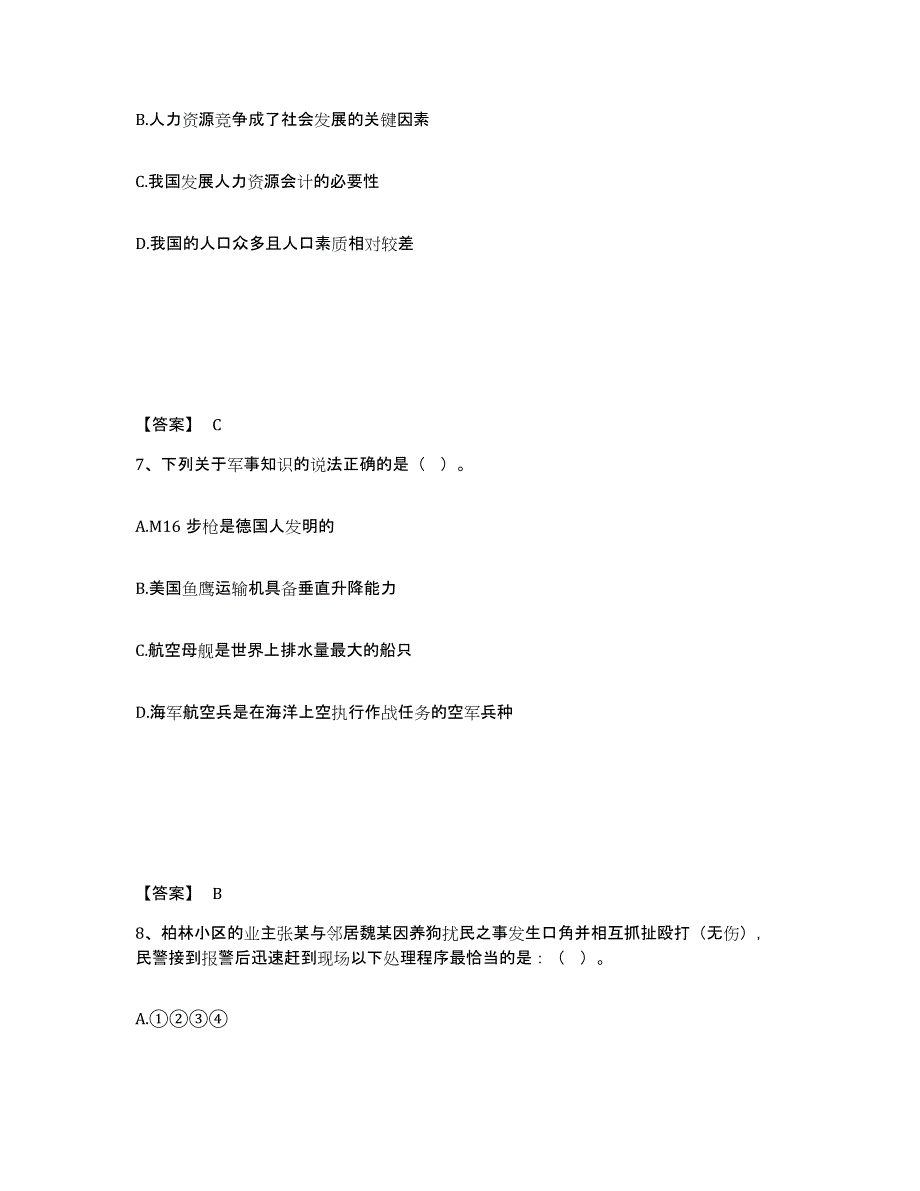 B.人力资源竞争成了社会发展的关键因素

C.我国发展人力资源会计的必要性

D.我国的人口众多且人口素质相对较差

【答案】 C

7、下列关于军事知识的说法正确的是（ ）。

A.M16 步枪是德国人发明的

B.美国鱼鹰运输机具备垂直升降能力

C.航空母舰是世界上排水量最大的船只

D.海军航空兵是在海洋上空执行作战任务的空军兵种

【答案】 B

8、柏林小区的业主张某与邻居魏某因养狗扰民之事发生口角并相互抓扯殴打（无伤），民警接到报警后迅速赶到现场以下处理程序最恰当的是：（ ）。

A.①②③④